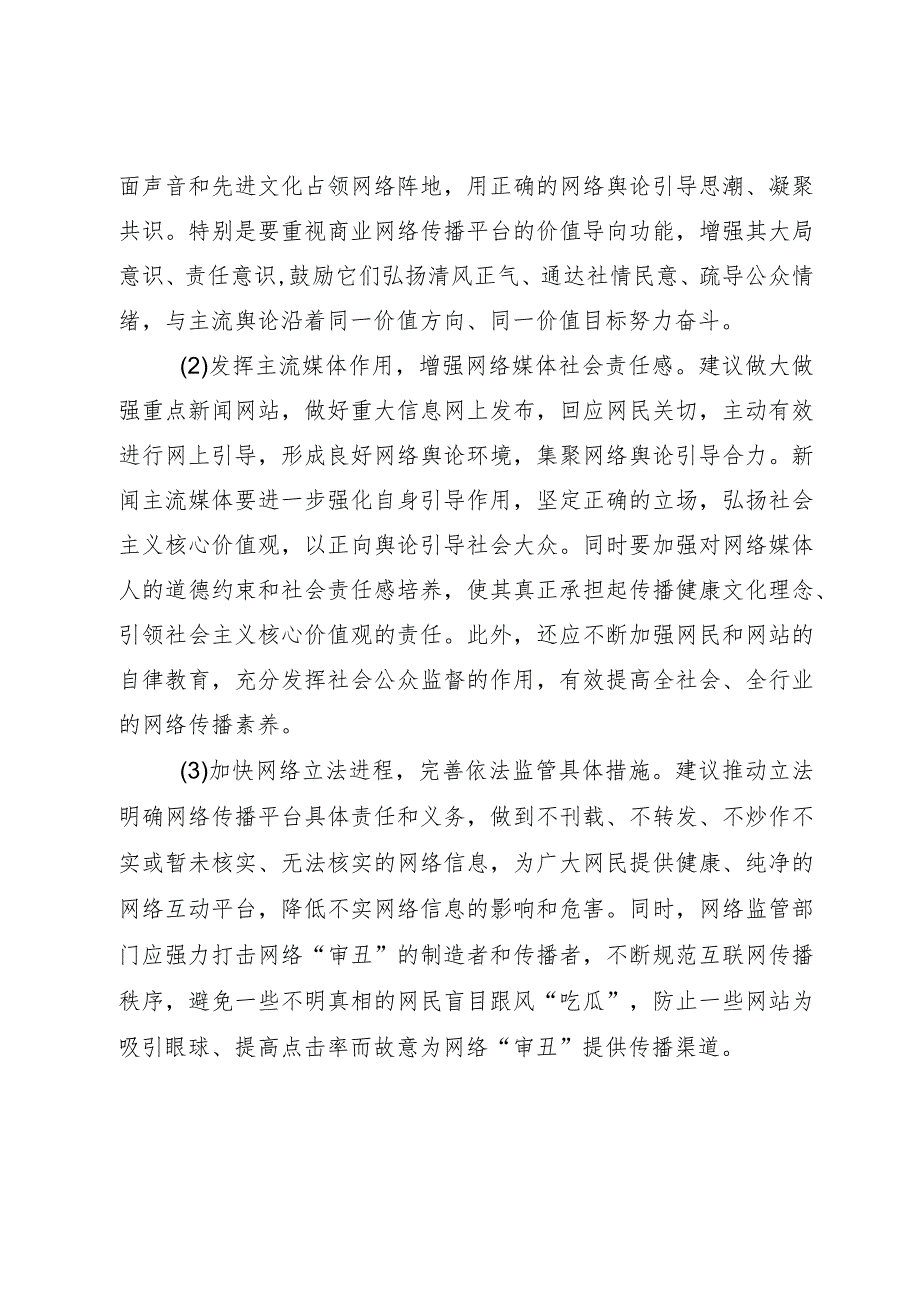 面声音和先进文化占领网络阵地，用正确的网络舆论引导思潮、凝聚共识。特别是要重视商业网络传播平台的价值导向功能，增强其大局意识、责任意识，鼓励它们弘扬清风正气、通达社情民意、疏导公众情绪，与主流舆论沿着同一价值方向、同一价值目标努力奋斗。

(2)发挥主流媒体作用，增强网络媒体社会责任感。建议做大做强重点新闻网站，做好重大信息网上发布，回应网民关切，主动有效进行网上引导，形成良好网络舆论环境，集聚网络舆论引导合力。新闻主流媒体要进一步强化自身引导作用，坚定正确的立场，弘扬社会主义核心价值观，以正向舆论引导社会大众。同时要加强对网络媒体人的道德约束和社会责任感培养，使其真正承担起传播健康文化理念、引领社会主义核心价值观的责任。此外，还应不断加强网民和网站的自律教育，充分发挥社会公众监督的作用，有效提高全社会、全行业的网络传播素养。

(3)加快网络立法进程，完善依法监管具体措施。建议推动立法明确网络传播平台具体责任和义务，做到不刊载、不转发、不炒作不实或暂未核实、无法核实的网络信息，为广大网民提供健康、纯净的网络互动平台，降低不实网络信息的影响和危害。同时，网络监管部门应强力打击网络“审丑”的制造者和传播者，不断规范互联网传播秩序，避免一些不明真相的网民盲目跟风“吃瓜”，防止一些网站为吸引眼球、提高点击率而故意为网络“审丑”提供传播渠道。